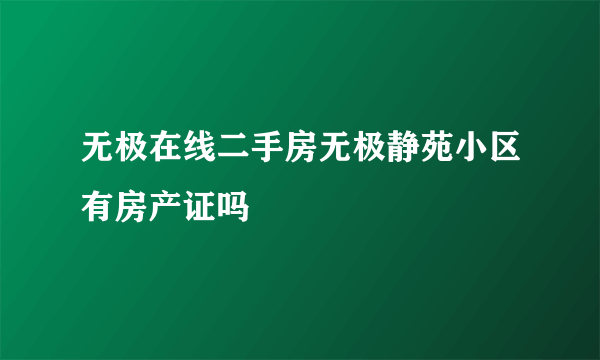 无极在线二手房无极静苑小区有房产证吗